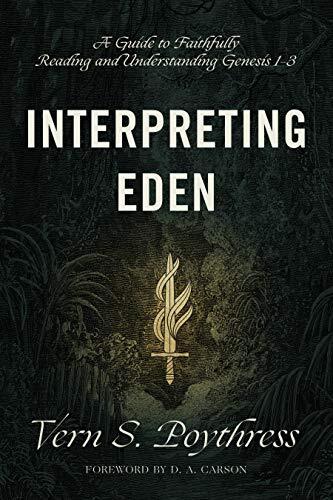 A Guide to Faithfully Reading and Understanding Genesis 1-3

INTERPRETING EDEN

Vern S. Poythress

FOREWORD BY D. A. CARSON